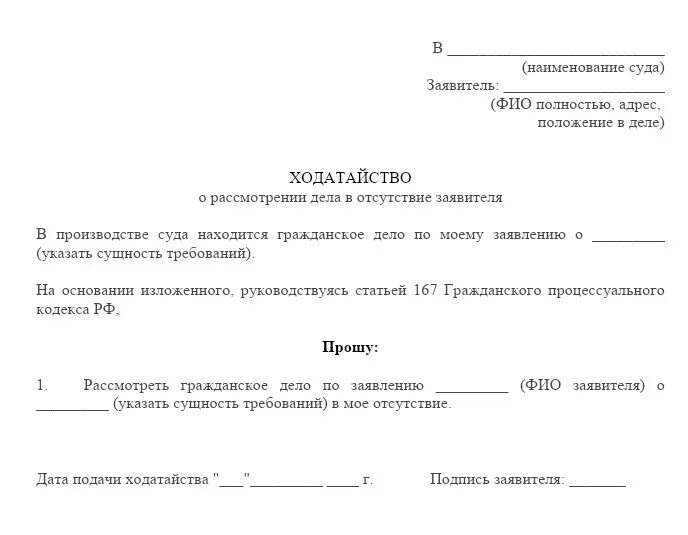 В ___________________________
(наименование суда)
Заявитель: ____________________
(ФИО полностью, адрес,
положение в деле)

ХОДАТАЙСТВО
о рассмотрении дела в отсутствие заявителя

В производстве суда находится гражданское дело по моему заявлению о _________ (указать сущность требований).

На основании изложенного, руководствуясь статьей 167 Гражданского процессуального кодекса РФ,

Прошу:

1. Рассмотреть гражданское дело по заявлению _________ (ФИО заявителя) о _________ (указать сущность требований) в мое отсутствие.

Дата подачи ходатайства "___"_________ ____ г. Подпись заявителя: _______